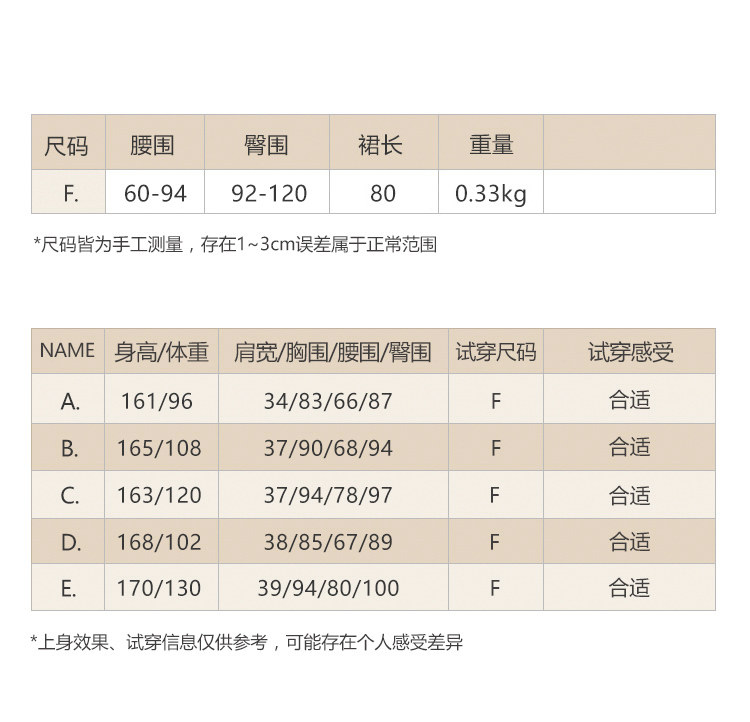 | 尺码 | 腰围 | 臀围 | 裙长 | 重量 | |
|---|---|---|---|---|---|
| F. | 60-94 | 92-120 | 80 | 0.33kg | |

*尺码皆为手工测量，存在1~3cm误差属于正常范围

| NAME | 身高/体重 | 肩宽/胸围/腰围/臀围 | 试穿尺码 | 试穿感受 |
|---|---|---|---|---|
| A. | 161/96 | 34/83/66/87 | F | 合适 |
| B. | 165/108 | 37/90/68/94 | F | 合适 |
| C. | 163/120 | 37/94/78/97 | F | 合适 |
| D. | 168/102 | 38/85/67/89 | F | 合适 |
| E. | 170/130 | 39/94/80/100 | F | 合适 |

*上身效果、试穿信息仅供参考，可能存在个人感受差异